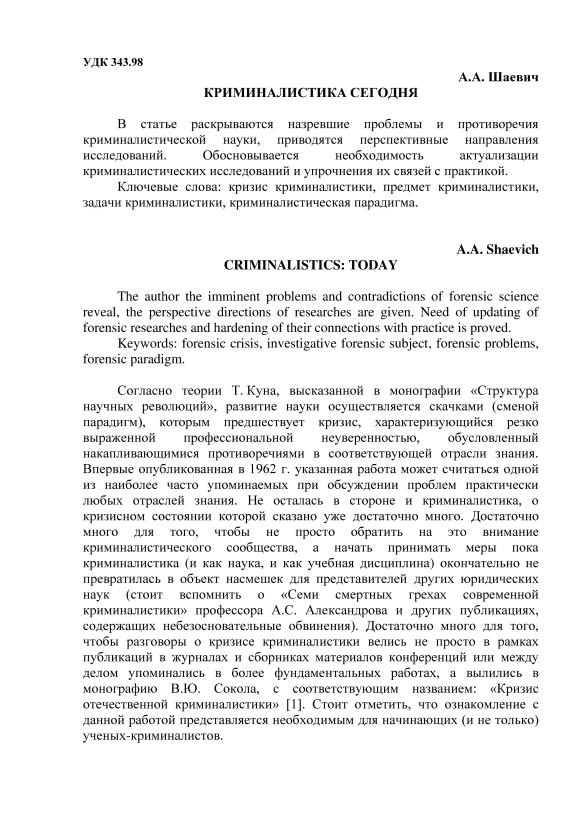 УДК 343.98

А.А. Шаевич

КРИМИНАЛИСТИКА СЕГОДНЯ

В статье раскрываются назревшие проблемы и противоречия криминалистической науки, приводятся перспективные направления исследований. Обосновывается необходимость актуализации криминалистических исследований и упрочнения их связей с практикой.

Ключевые слова: кризис криминалистики, предмет криминалистики, задачи криминалистики, криминалистическая парадигма.

A.A. Shaevich

CRIMINALISTICS: TODAY

The author the imminent problems and contradictions of forensic science reveal, the perspective directions of researches are given. Need of updating of forensic researches and hardening of their connections with practice is proved.

Keywords: forensic crisis, investigative forensic subject, forensic problems, forensic paradigm.

Согласно теории Т. Куна, высказанной в монографии «Структура научных революций», развитие науки осуществляется скачками (сменой парадигм), которым предшествует кризис, характеризующийся резко выраженной профессиональной неуверенностью, обусловленный накапливающимися противоречиями в соответствующей отрасли знания. Впервые опубликованная в 1962 г. указанная работа может считаться одной из наиболее часто упоминаемых при обсуждении проблем практически любых отраслей знания. Не осталась в стороне и криминалистика, о кризисном состоянии которой сказано уже достаточно много. Достаточно много для того, чтобы не просто обратить на это внимание криминалистического сообщества, а начать принимать меры пока криминалистика (и как наука, и как учебная дисциплина) окончательно не превратилась в объект насмешек для представителей других юридических наук (стоит вспомнить о «Семи смертных грехах современной криминалистики» профессора А.С. Александрова и других публикациях, содержащих небезосновательные обвинения). Достаточно много для того, чтобы разговоры о кризисе криминалистики велись не просто в рамках публикаций в журналах и сборниках материалов конференций или между делом упоминались в более фундаментальных работах, а вылились в монографию В.Ю. Сокола, с соответствующим названием: «Кризис отечественной криминалистики» [1]. Стоит отметить, что ознакомление с данной работой представляется необходимым для начинающих (и не только) ученых-криминалистов.